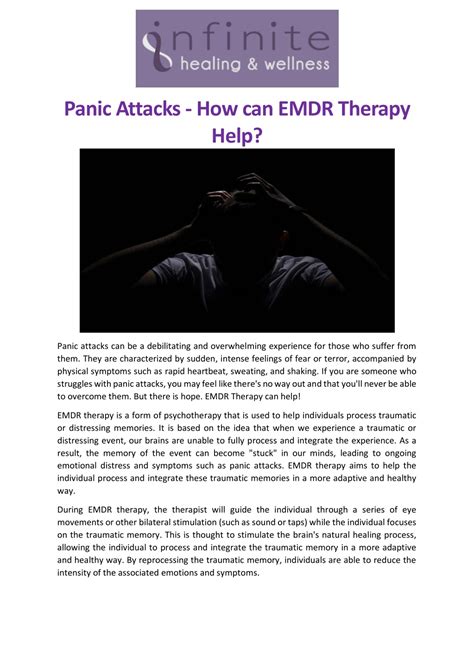 infinite
healing & wellness

Panic Attacks - How can EMDR Therapy Help?

Panic attacks can be a debilitating and overwhelming experience for those who suffer from them. They are characterized by sudden, intense feelings of fear or terror, accompanied by physical symptoms such as rapid heartbeat, sweating, and shaking. If you are someone who struggles with panic attacks, you may feel like there's no way out and that you'll never be able to overcome them. But there is hope. EMDR Therapy can help!

EMDR therapy is a form of psychotherapy that is used to help individuals process traumatic or distressing memories. It is based on the idea that when we experience a traumatic or distressing event, our brains are unable to fully process and integrate the experience. As a result, the memory of the event can become "stuck" in our minds, leading to ongoing emotional distress and symptoms such as panic attacks. EMDR therapy aims to help the individual process and integrate these traumatic memories in a more adaptive and healthy way.

During EMDR therapy, the therapist will guide the individual through a series of eye movements or other bilateral stimulation (such as sound or taps) while the individual focuses on the traumatic memory. This is thought to stimulate the brain's natural healing process, allowing the individual to process and integrate the traumatic memory in a more adaptive and healthy way. By reprocessing the traumatic memory, individuals are able to reduce the intensity of the associated emotions and symptoms.